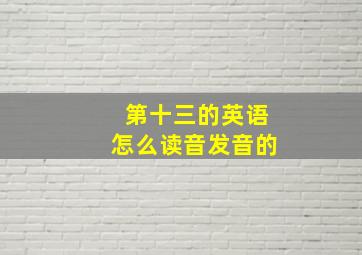 第十三的英语
怎么读音发音的